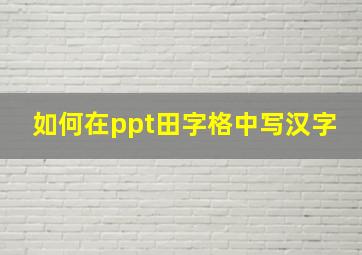 如何在ppt田字格中写汉字